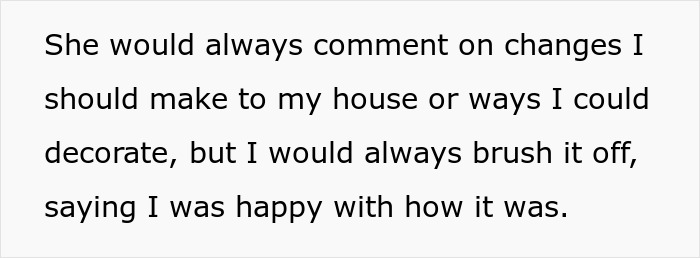 She would always comment on changes I should make to my house or ways I could decorate, but I would always brush it off, saying I was happy with how it was.